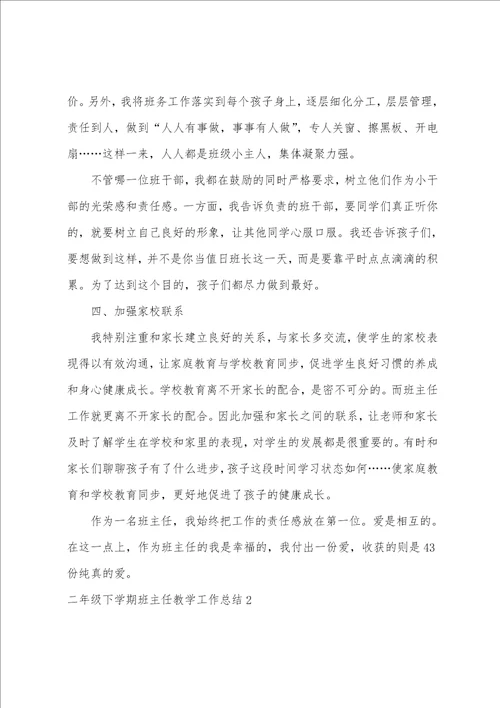 价。另外，我将班务工作落实到每个孩子身上，逐层细化分工，层层管理，责任到人，做到“人人有事做，事事有人做”，专人关窗、擦黑板、开电扇……这样一来，人人都是班级小主人，集体凝聚力强。

不管哪一位班干部，我都在鼓励的同时严格要求，树立他们作为小干部的光荣感和责任感。一方面，我告诉负责的班干部，要同学们真正听你的，就要树立自己良好的形象，让其他同学心服口服。我还告诉孩子们，要想做到这样，并不是你当值日班长这一天，而是要靠平时点点滴滴的积累。为了达到这个目的，孩子们都尽力做到最好。

四、加强家校联系

我特别注重和家长建立良好的关系，与家长多交流，使学生的家校表现得以有效沟通，让家庭教育与学校教育同步，促进学生良好习惯的养成和身心健康成长。学校教育离不开家长的配合，是密不可分的。而班主任工作就更离不开家长的配合。因此加强和家长之间的联系，让老师和家长及时了解学生在学校和家里的表现，对学生的发展都是很重要的。有时和家长们聊聊孩子有了什么进步，孩子这段时间学习状态如何……使家庭教育和学校教育同步，更好地促进了孩子的健康成长。

作为一名班主任，我始终把工作的责任感放在第一位。爱是相互的。在这一点上，作为班主任的我是幸福的，我付出一份爱，收获的则是43份纯真的爱。

二年级下学期班主任教学工作总结2